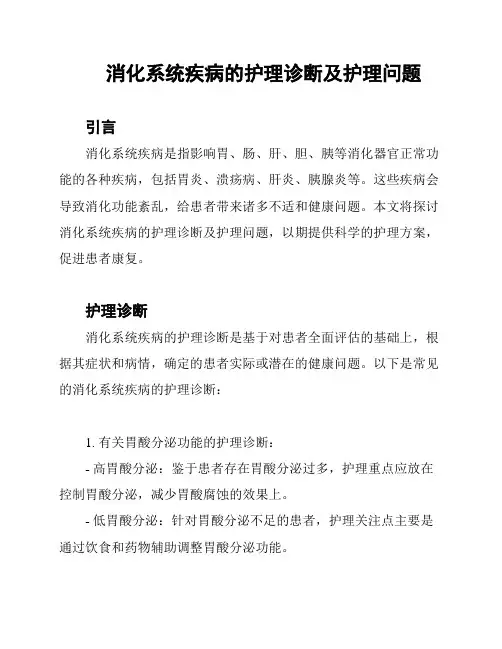 消化系统疾病的护理诊断及护理问题

引言

消化系统疾病是指影响胃、肠、肝、胆、胰等消化器官正常功能的各种疾病，包括胃炎、溃疡病、肝炎、胰腺炎等。这些疾病会导致消化功能紊乱，给患者带来诸多不适和健康问题。本文将探讨消化系统疾病的护理诊断及护理问题，以期提供科学的护理方案，促进患者康复。

护理诊断

消化系统疾病的护理诊断是基于对患者全面评估的基础上，根据其症状和病情，确定的患者实际或潜在的健康问题。以下是常见的消化系统疾病的护理诊断：

1. 有关胃酸分泌功能的护理诊断：

- 高胃酸分泌：鉴于患者存在胃酸分泌过多，护理重点应放在控制胃酸分泌，减少胃酸腐蚀的效果上。

- 低胃酸分泌：针对胃酸分泌不足的患者，护理关注点主要是通过饮食和药物辅助调整胃酸分泌功能。